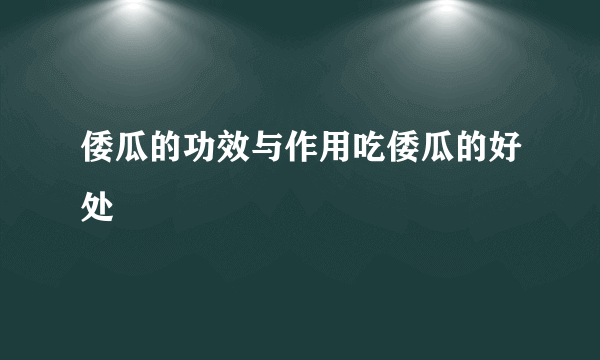 倭瓜的功效与作用吃倭瓜的好处